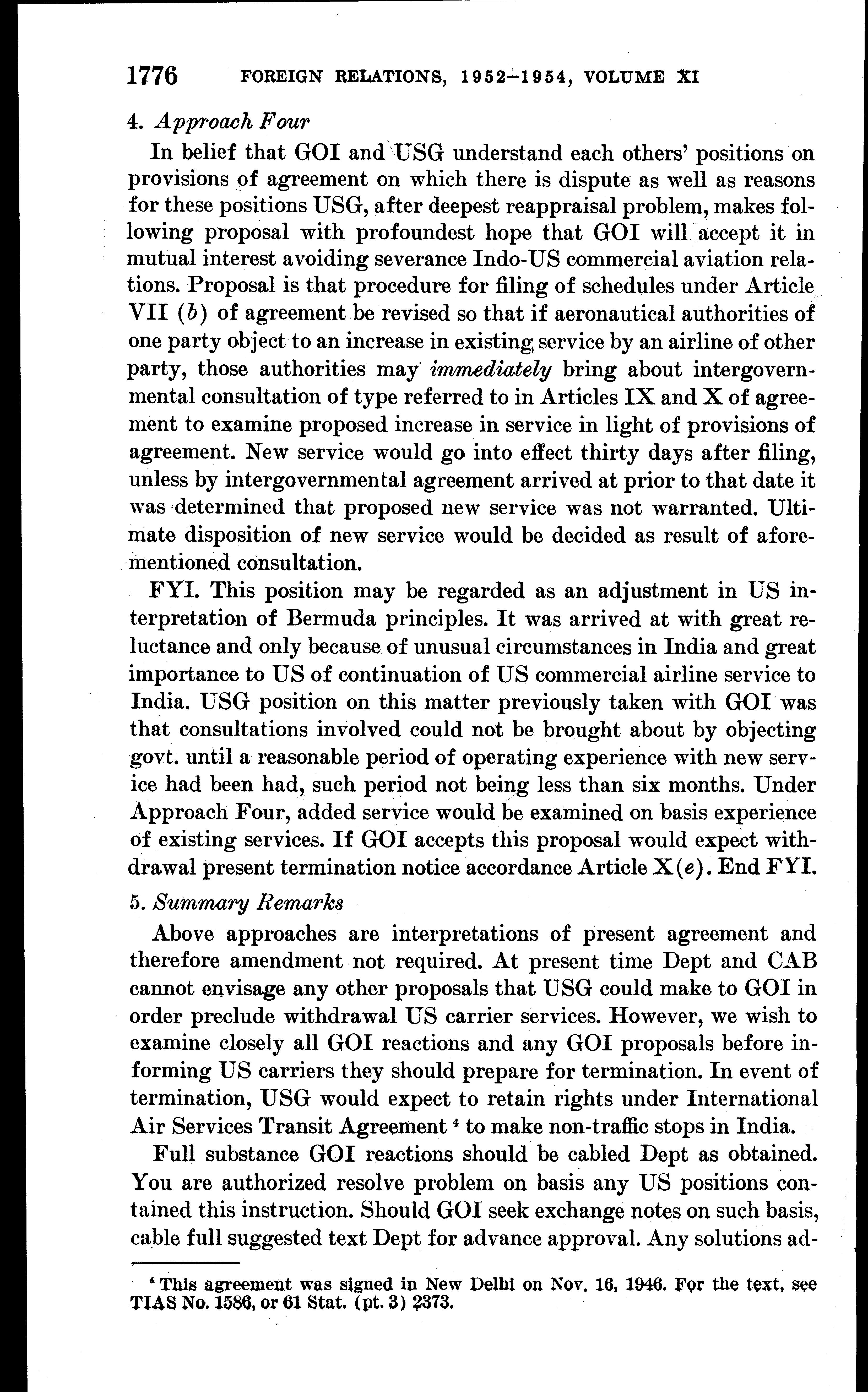 1776 FOREIGN RELATIONS, 1952–1954, VOLUME XI

4. Approach Four

In belief that GOI and USG understand each others' positions on provisions of agreement on which there is dispute as well as reasons for these positions USG, after deepest reappraisal problem, makes following proposal with profoundest hope that GOI will accept it in mutual interest avoiding severance Indo-US commercial aviation relations. Proposal is that procedure for filing of schedules under Article VII (b) of agreement be revised so that if aeronautical authorities of one party object to an increase in existing service by an airline of other party, those authorities may immediately bring about intergovernmental consultation of type referred to in Articles IX and X of agreement to examine proposed increase in service in light of provisions of agreement. New service would go into effect thirty days after filing, unless by intergovernmental agreement arrived at prior to that date it was determined that proposed new service was not warranted. Ultimate disposition of new service would be decided as result of aforementioned consultation.

FYI. This position may be regarded as an adjustment in US interpretation of Bermuda principles. It was arrived at with great reluctance and only because of unusual circumstances in India and great importance to US of continuation of US commercial airline service to India. USG position on this matter previously taken with GOI was that consultations involved could not be brought about by objecting govt. until a reasonable period of operating experience with new service had been had, such period not being less than six months. Under Approach Four, added service would be examined on basis experience of existing services. If GOI accepts this proposal would expect withdrawal present termination notice accordance Article X(e). End FYI.

5. Summary Remarks

Above approaches are interpretations of present agreement and therefore amendment not required. At present time Dept and CAB cannot envisage any other proposals that USG could make to GOI in order preclude withdrawal US carrier services. However, we wish to examine closely all GOI reactions and any GOI proposals before informing US carriers they should prepare for termination. In event of termination, USG would expect to retain rights under International Air Services Transit Agreement ⁴ to make non-traffic stops in India.

Full substance GOI reactions should be cabled Dept as obtained. You are authorized resolve problem on basis any US positions contained this instruction. Should GOI seek exchange notes on such basis, cable full suggested text Dept for advance approval. Any solutions ad-

⁴ This agreement was signed in New Delhi on Nov. 16, 1946. For the text, see TIAS No. 1586, or 61 Stat. (pt. 3) 2373.